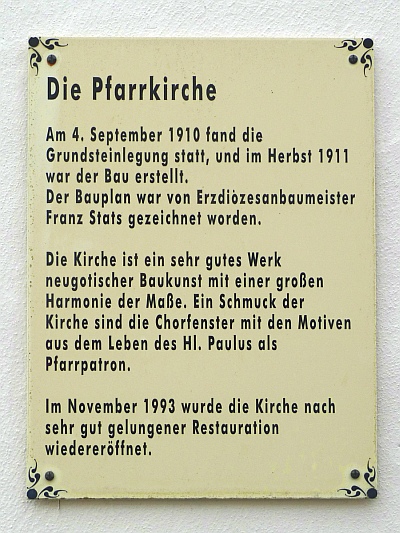 Die Pfarrkirche

Am 4. September 1910 fand die Grundsteinlegung statt, und im Herbst 1911 war der Bau erstellt.
Der Bauplan war von Erzdiözesanbaumeister Franz Stats gezeichnet worden.

Die Kirche ist ein sehr gutes Werk neugotischer Baukunst mit einer großen Harmonie der Maße. Ein Schmuck der Kirche sind die Chorfenster mit den Motiven aus dem Leben des Hl. Paulus als Pfarrpatron.

Im November 1993 wurde die Kirche nach sehr gut gelungener Restauration wiedereröffnet.